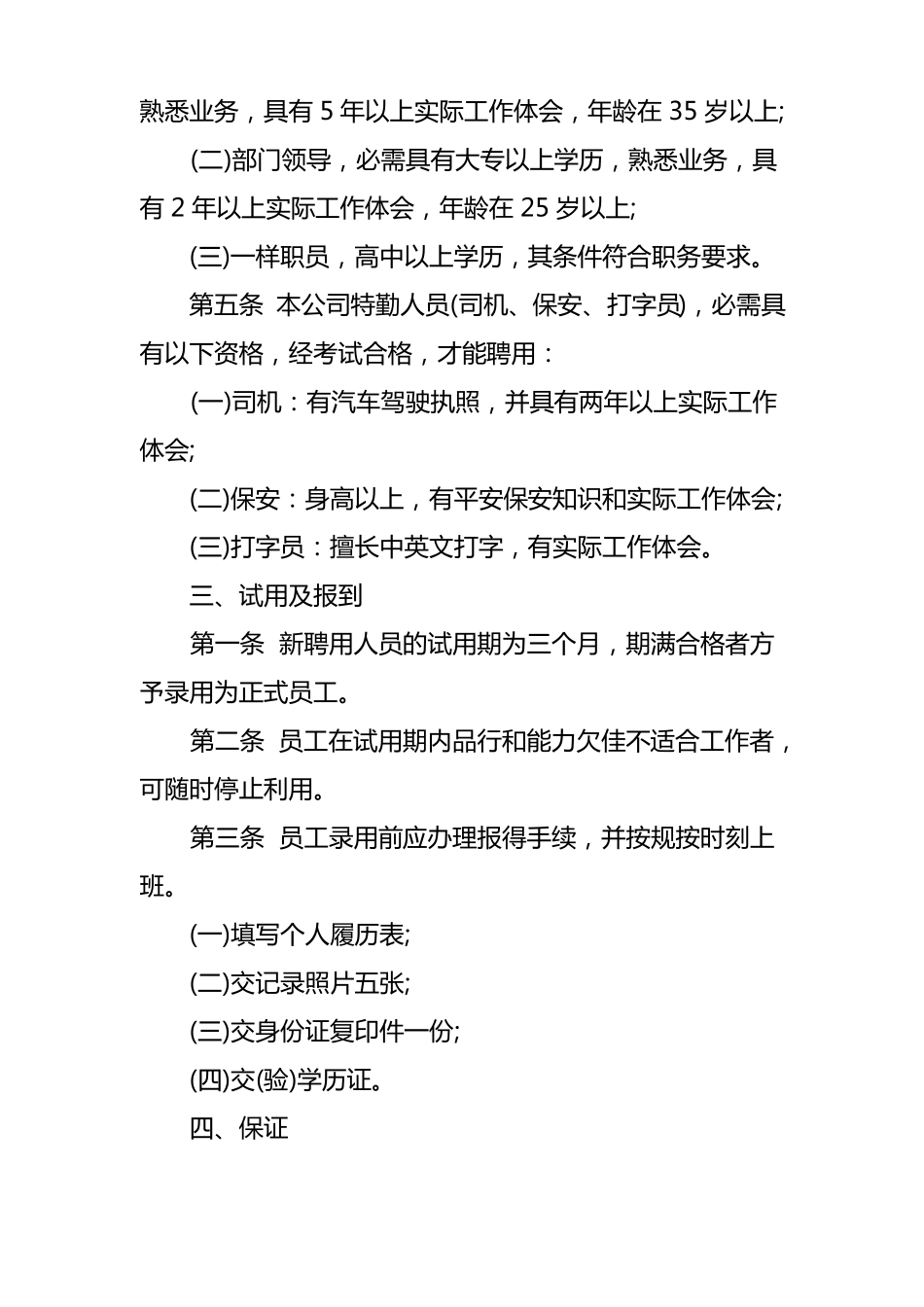 熟悉业务，具有 5 年以上实际工作体会，年龄在 35 岁以上;

(二)部门领导，必需具有大专以上学历，熟悉业务，具有 2 年以上实际工作体会，年龄在 25 岁以上;

(三)一样职员，高中以上学历，其条件符合职务要求。

第五条 本公司特勤人员(司机、保安、打字员)，必需具有以下资格，经考试合格，才能聘用：

(一)司机：有汽车驾驶执照，并具有两年以上实际工作体会;

(二)保安：身高以上，有平安保安知识和实际工作体会;

(三)打字员：擅长中英文打字，有实际工作体会。

三、试用及报到

第一条 新聘用人员的试用期为三个月，期满合格者方予录用为正式员工。

第二条 员工在试用期内品行和能力欠佳不适合工作者，可随时停止利用。

第三条 员工录用前应办理报得手续，并按规按时刻上班。

(一)填写个人履历表;

(二)交记录照片五张;

(三)交身份证复印件一份;

(四)交(验)学历证。

四、保证